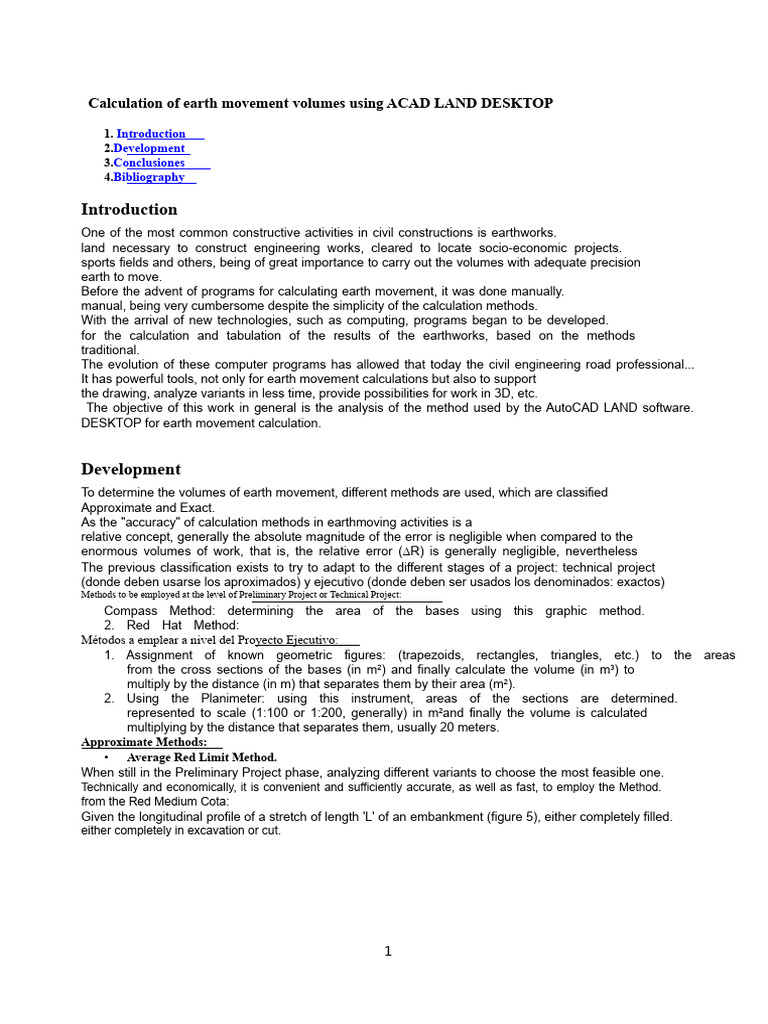 Calculation of earth movement volumes using ACAD LAND DESKTOP

1. Introduction
2.Development
3.Conclusiones
4.Bibliography

Introduction

One of the most common constructive activities in civil constructions is earthworks. land necessary to construct engineering works, cleared to locate socio-economic projects. sports fields and others, being of great importance to carry out the volumes with adequate precision earth to move.
Before the advent of programs for calculating earth movement, it was done manually. manual, being very cumbersome despite the simplicity of the calculation methods.
With the arrival of new technologies, such as computing, programs began to be developed. for the calculation and tabulation of the results of the earthworks, based on the methods traditional.
The evolution of these computer programs has allowed that today the civil engineering road professional... It has powerful tools, not only for earth movement calculations but also to support the drawing, analyze variants in less time, provide possibilities for work in 3D, etc.
The objective of this work in general is the analysis of the method used by the AutoCAD LAND software. DESKTOP for earth movement calculation.

Development

To determine the volumes of earth movement, different methods are used, which are classified Approximate and Exact.
As the "accuracy" of calculation methods in earthmoving activities is a relative concept, generally the absolute magnitude of the error is negligible when compared to the enormous volumes of work, that is, the relative error ($\Delta$R) is generally negligible, nevertheless
The previous classification exists to try to adapt to the different stages of a project: technical project (donde deben usarse los aproximados) y ejecutivo (donde deben ser usados los denominados: exactos)
Methods to be employed at the level of Preliminary Project or Technical Project:
Compass Method: determining the area of the bases using this graphic method.
2. Red Hat Method:
Métodos a emplear a nivel del Proyecto Ejecutivo:
1. Assignment of known geometric figures: (trapezoids, rectangles, triangles, etc.) to the areas from the cross sections of the bases (in m²) and finally calculate the volume (in m³) to multiply by the distance (in m) that separates them by their area (m²).
2. Using the Planimeter: using this instrument, areas of the sections are determined. represented to scale (1:100 or 1:200, generally) in m²and finally the volume is calculated multiplying by the distance that separates them, usually 20 meters.
Approximate Methods:
• Average Red Limit Method.
When still in the Preliminary Project phase, analyzing different variants to choose the most feasible one. Technically and economically, it is convenient and sufficiently accurate, as well as fast, to employ the Method. from the Red Medium Cota:
Given the longitudinal profile of a stretch of length 'L' of an embankment (figure 5), either completely filled. either completely in excavation or cut.

1